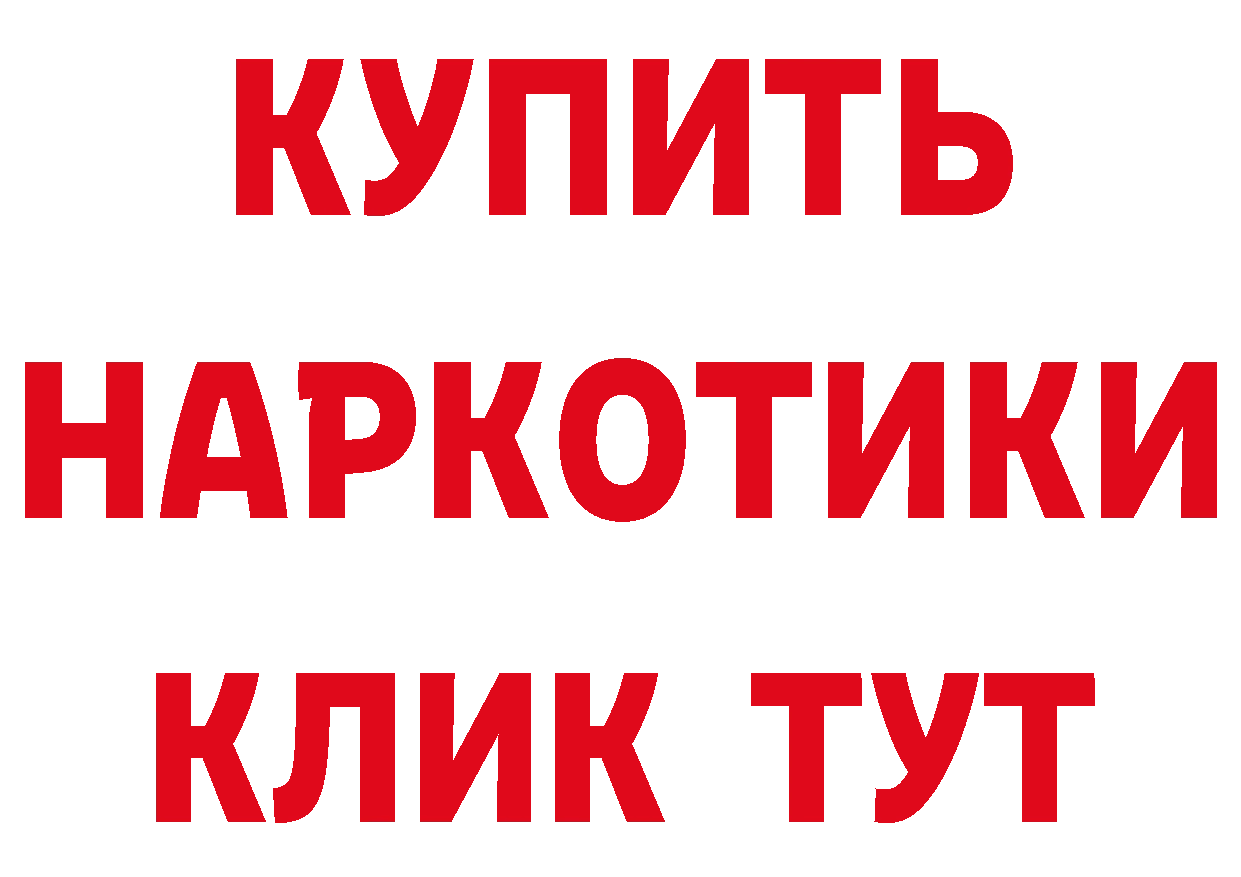 КУПИТЬ НАРКОТИКИ КЛИК ТУТ